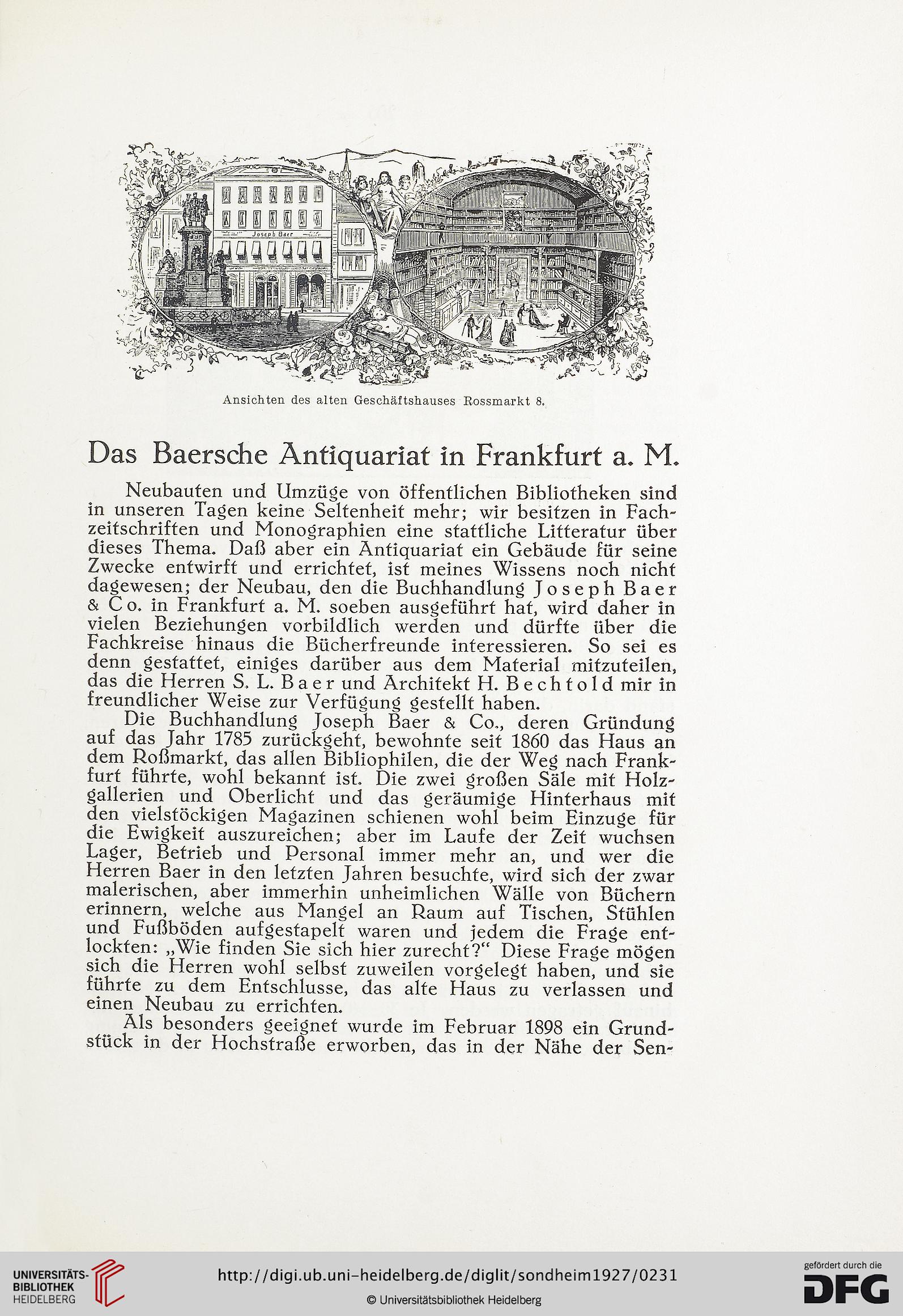 Joseph Baer

Ansichten des alten Geschäftshauses Rossmarkt 8.

Das Baersche Antiquariat in Frankfurt a. M.

Neubauten und Umzüge von öffentlichen Bibliotheken sind in unseren Tagen keine Seltenheit mehr; wir besitzen in Fachzeitschriften und Monographien eine stattliche Litteratur über dieses Thema. Daß aber ein Antiquariat ein Gebäude für seine Zwecke entwirft und errichtet, ist meines Wissens noch nicht dagewesen; der Neubau, den die Buchhandlung Joseph Baer & Co. in Frankfurt a. M. soeben ausgeführt hat, wird daher in vielen Beziehungen vorbildlich werden und dürfte über die Fachkreise hinaus die Bücherfreunde interessieren. So sei es denn gestattet, einiges darüber aus dem Material mitzuteilen, das die Herren S. L. Baer und Architekt H. Bechtold mir in freundlicher Weise zur Verfügung gestellt haben.

Die Buchhandlung Joseph Baer & Co., deren Gründung auf das Jahr 1785 zurückgeht, bewohnte seit 1860 das Haus an dem Roßmarkt, das allen Bibliophilen, die der Weg nach Frankfurt führte, wohl bekannt ist. Die zwei großen Säle mit Holzgallerien und Oberlicht und das geräumige Hinterhaus mit den vielstöckigen Magazinen schienen wohl beim Einzuge für die Ewigkeit auszureichen; aber im Laufe der Zeit wuchsen Lager, Betrieb und Personal immer mehr an, und wer die Herren Baer in den letzten Jahren besuchte, wird sich der zwar malerischen, aber immerhin unheimlichen Wälle von Büchern erinnern, welche aus Mangel an Raum auf Tischen, Stühlen und Fußböden aufgestapelt waren und jedem die Frage entlockten: „Wie finden Sie sich hier zurecht?“ Diese Frage mögen sich die Herren wohl selbst zuweilen vorgelegt haben, und sie führte zu dem Entschlusse, das alte Haus zu verlassen und einen Neubau zu errichten.

Als besonders geeignet wurde im Februar 1898 ein Grundstück in der Hochstraße erworben, das in der Nähe der Sen-

UNIVERSITÄTS-BIBLIOTHEK HEIDELBERG

http://digi.ub.uni-heidelberg.de/diglit/sondheim1927/0231

© Universitätsbibliothek Heidelberg

gefördert durch die DFG